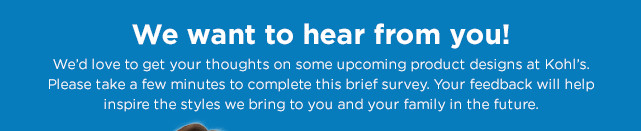 We want to hear from you!

We'd love to get your thoughts on some upcoming product designs at Kohl's. Please take a few minutes to complete this brief survey. Your feedback will help inspire the styles we bring to you and your family in the future.